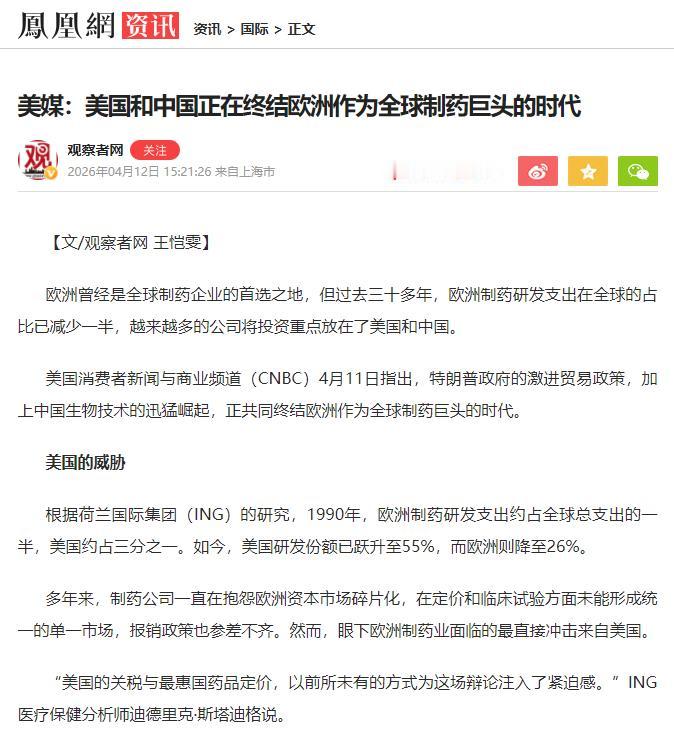 鳳凰網 资讯 资讯 > 国际 > 正文

美媒：美国和中国正在终结欧洲作为全球制药巨头的时代

观察者网 关注
2026年04月12日 15:21:26 来自上海市

【文/观察者网 王恺雯】

欧洲曾经是全球制药企业的首选之地，但过去三十多年，欧洲制药研发支出在全球的占比已减少一半，越来越多的公司将投资重点放在了美国和中国。

美国消费者新闻与商业频道（CNBC）4月11日指出，特朗普政府的激进贸易政策，加上中国生物技术的迅猛崛起，正共同终结欧洲作为全球制药巨头的时代。

美国的威胁

根据荷兰国际集团（ING）的研究，1990年，欧洲制药研发支出约占全球总支出的一半，美国约占三分之一。如今，美国研发份额已跃升至55%，而欧洲则降至26%。

多年来，制药公司一直在抱怨欧洲资本市场碎片化，在定价和临床试验方面未能形成统一的单一市场，报销政策也参差不齐。然而，眼下欧洲制药业面临的最直接冲击来自美国。

“美国的关税与最惠国药品定价，以前所未有的方式为这场辩论注入了紧迫感。”ING医疗保健分析师迪德里克·斯塔迪格说。